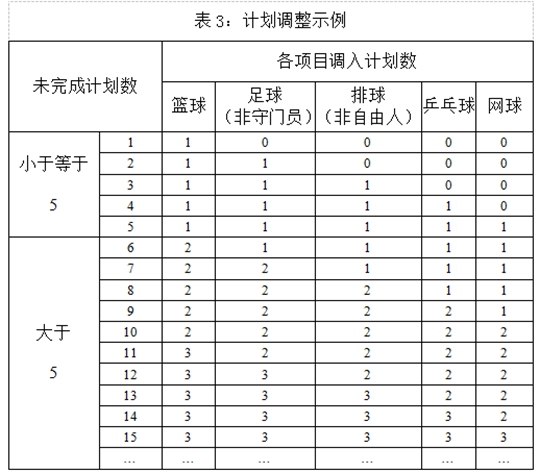 表 3：计划调整示例

| 未完成计划数 | | 各项目调入计划数 | | | | |
|---|---|---|---|---|---|---|
| | | 篮球 | 足球（非守门员） | 排球（非自由人） | 乒乓球 | 网球 |
| 小于等于 5 | 1 | 1 | 0 | 0 | 0 | 0 |
| | 2 | 1 | 1 | 0 | 0 | 0 |
| | 3 | 1 | 1 | 1 | 0 | 0 |
| | 4 | 1 | 1 | 1 | 1 | 0 |
| | 5 | 1 | 1 | 1 | 1 | 1 |
| 大于 5 | 6 | 2 | 1 | 1 | 1 | 1 |
| | 7 | 2 | 2 | 1 | 1 | 1 |
| | 8 | 2 | 2 | 2 | 1 | 1 |
| | 9 | 2 | 2 | 2 | 2 | 1 |
| | 10 | 2 | 2 | 2 | 2 | 2 |
| | 11 | 3 | 2 | 2 | 2 | 2 |
| | 12 | 3 | 3 | 2 | 2 | 2 |
| | 13 | 3 | 3 | 3 | 2 | 2 |
| | 14 | 3 | 3 | 3 | 3 | 2 |
| | 15 | 3 | 3 | 3 | 3 | 3 |
| | … | … | … | … | … | … |